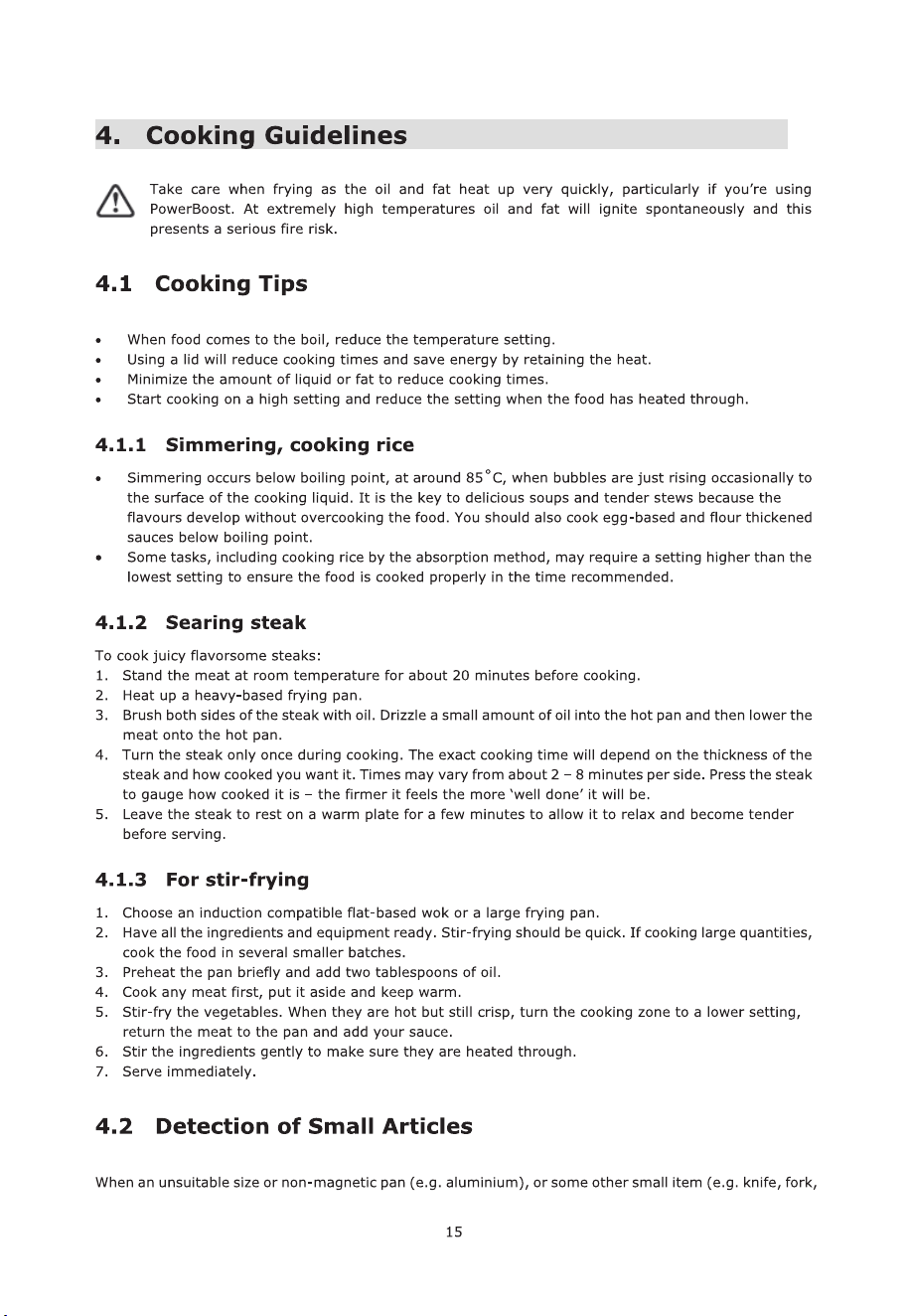 4. Cooking Guidelines

Take care when frying as the oil and fat heat up very quickly, particularly if you're using PowerBoost. At extremely high temperatures oil and fat will ignite spontaneously and this presents a serious fire risk.

4.1 Cooking Tips

• When food comes to the boil, reduce the temperature setting.
• Using a lid will reduce cooking times and save energy by retaining the heat.
• Minimize the amount of liquid or fat to reduce cooking times.
• Start cooking on a high setting and reduce the setting when the food has heated through.

4.1.1 Simmering, cooking rice

• Simmering occurs below boiling point, at around 85°C, when bubbles are just rising occasionally to the surface of the cooking liquid. It is the key to delicious soups and tender stews because the flavours develop without overcooking the food. You should also cook egg-based and flour thickened sauces below boiling point.
• Some tasks, including cooking rice by the absorption method, may require a setting higher than the lowest setting to ensure the food is cooked properly in the time recommended.

4.1.2 Searing steak

To cook juicy flavorsome steaks:
1. Stand the meat at room temperature for about 20 minutes before cooking.
2. Heat up a heavy-based frying pan.
3. Brush both sides of the steak with oil. Drizzle a small amount of oil into the hot pan and then lower the meat onto the hot pan.
4. Turn the steak only once during cooking. The exact cooking time will depend on the thickness of the steak and how cooked you want it. Times may vary from about 2 – 8 minutes per side. Press the steak to gauge how cooked it is – the firmer it feels the more 'well done' it will be.
5. Leave the steak to rest on a warm plate for a few minutes to allow it to relax and become tender before serving.

4.1.3 For stir-frying

1. Choose an induction compatible flat-based wok or a large frying pan.
2. Have all the ingredients and equipment ready. Stir-frying should be quick. If cooking large quantities, cook the food in several smaller batches.
3. Preheat the pan briefly and add two tablespoons of oil.
4. Cook any meat first, put it aside and keep warm.
5. Stir-fry the vegetables. When they are hot but still crisp, turn the cooking zone to a lower setting, return the meat to the pan and add your sauce.
6. Stir the ingredients gently to make sure they are heated through.
7. Serve immediately.

4.2 Detection of Small Articles

When an unsuitable size or non-magnetic pan (e.g. aluminium), or some other small item (e.g. knife, fork,

15